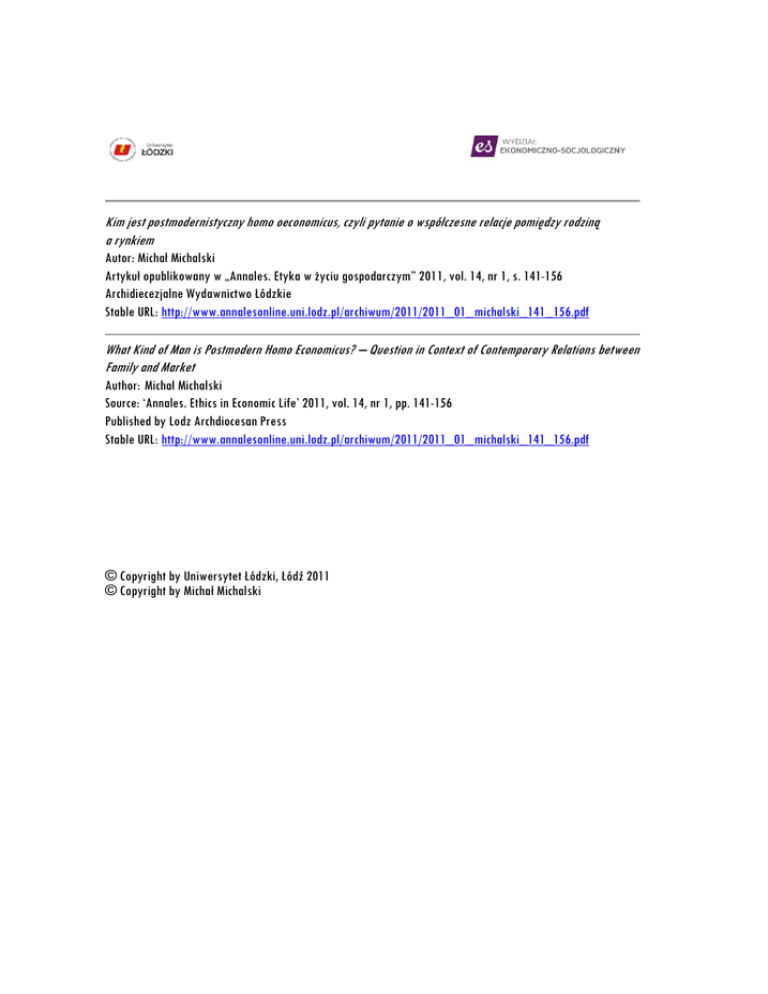 Uniwersytet ŁÓDZKI

es WYDZIAŁ EKONOMICZNO-SOCJOLOGICZNY

Kim jest postmodernistyczny homo oeconomicus, czyli pytanie o współczesne relacje pomiędzy rodziną a rynkiem
Autor: Michał Michalski
Artykuł opublikowany w „Annales. Etyka w życiu gospodarczym" 2011, vol. 14, nr 1, s. 141-156
Archidiecezjalne Wydawnictwo Łódzkie
Stable URL: http://www.annalesonline.uni.lodz.pl/archiwum/2011/2011_01_michalski_141_156.pdf

What Kind of Man is Postmodern Homo Economicus? – Question in Context of Contemporary Relations between Family and Market
Author: Michał Michalski
Source: 'Annales. Ethics in Economic Life' 2011, vol. 14, nr 1, pp. 141-156
Published by Lodz Archdiocesan Press
Stable URL: http://www.annalesonline.uni.lodz.pl/archiwum/2011/2011_01_michalski_141_156.pdf

© Copyright by Uniwersytet Łódzki, Łódź 2011
© Copyright by Michał Michalski